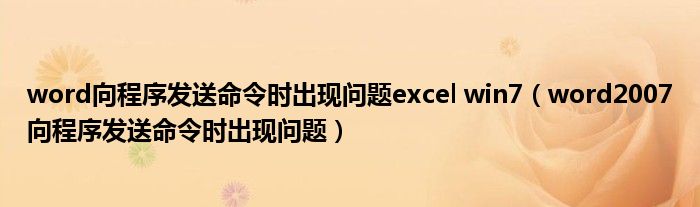 word向程序发送命令时出现问题excel win7（word2007向程序发送命令时出现问题）